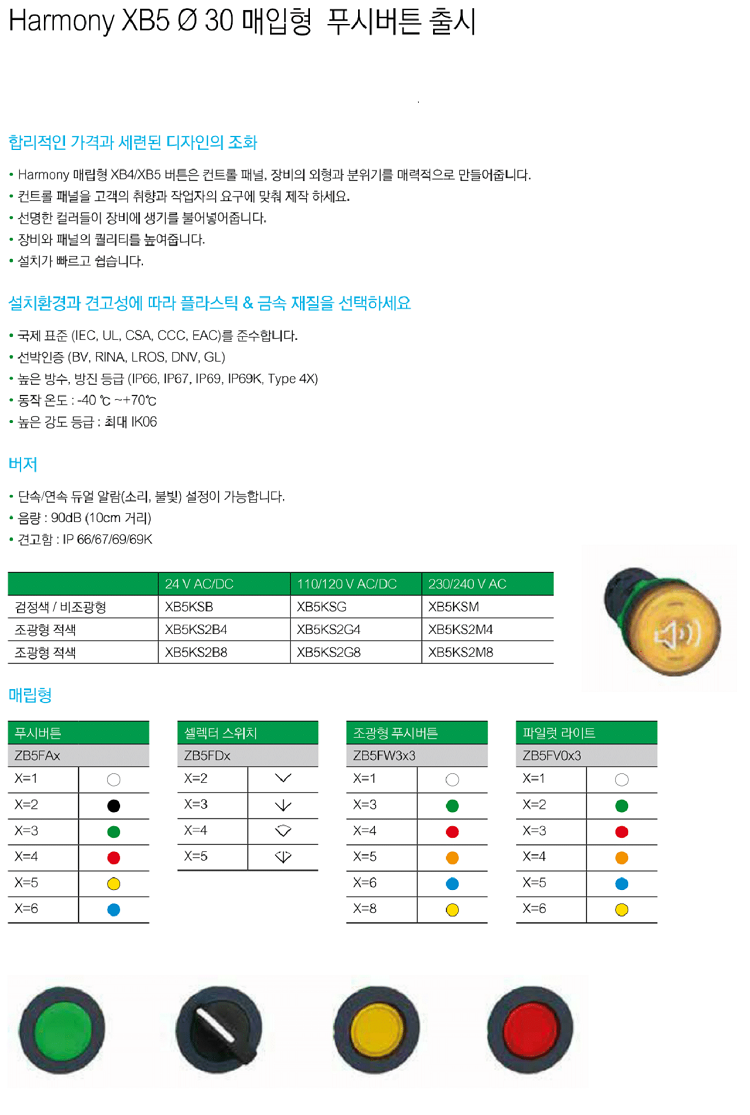 Harmony XB5 Ø 30 매입형 푸시버튼 출시

합리적인 가격과 세련된 디자인의 조화

• Harmony 매립형 XB4/XB5 버튼은 컨트롤 패널, 장비의 외형과 분위기를 매력적으로 만들어줍니다.
• 컨트롤 패널을 고객의 취향과 작업자의 요구에 맞춰 제작 하세요.
• 선명한 컬러들이 장비에 생기를 불어넣어줍니다.
• 장비와 패널의 퀄리티를 높여줍니다.
• 설치가 빠르고 쉽습니다.

설치환경과 견고성에 따라 플라스틱 & 금속 재질을 선택하세요

• 국제 표준 (IEC, UL, CSA, CCC, EAC)를 준수합니다.
• 선박인증 (BV, RINA, LROS, DNV, GL)
• 높은 방수, 방진 등급 (IP66, IP67, IP69, IP69K, Type 4X)
• 동작 온도 : -40 ℃ ~+70℃
• 높은 강도 등급 : 최대 IK06

버저

• 단속/연속 듀얼 알람(소리, 불빛) 설정이 가능합니다.
• 음량 : 90dB (10cm 거리)
• 견고함 : IP 66/67/69/69K

| | 24 V AC/DC | 110/120 V AC/DC | 230/240 V AC |
|---|---|---|---|
| 검정색 / 비조광형 | XB5KSB | XB5KSG | XB5KSM |
| 조광형 적색 | XB5KS2B4 | XB5KS2G4 | XB5KS2M4 |
| 조광형 적색 | XB5KS2B8 | XB5KS2G8 | XB5KS2M8 |

매립형

| 푸시버튼 | |
|---|---|
| ZB5FAx | |
| X=1 | |
| X=2 | |
| X=3 | |
| X=4 | |
| X=5 | |
| X=6 | |

| 셀렉터 스위치 | |
|---|---|
| ZB5FDx | |
| X=2 | |
| X=3 | |
| X=4 | |
| X=5 | |

| 조광형 푸시버튼 | |
|---|---|
| ZB5FW3x3 | |
| X=1 | |
| X=3 | |
| X=4 | |
| X=5 | |
| X=6 | |
| X=8 | |

| 파일럿 라이트 | |
|---|---|
| ZB5FV0x3 | |
| X=1 | |
| X=2 | |
| X=3 | |
| X=4 | |
| X=5 | |
| X=6 | |